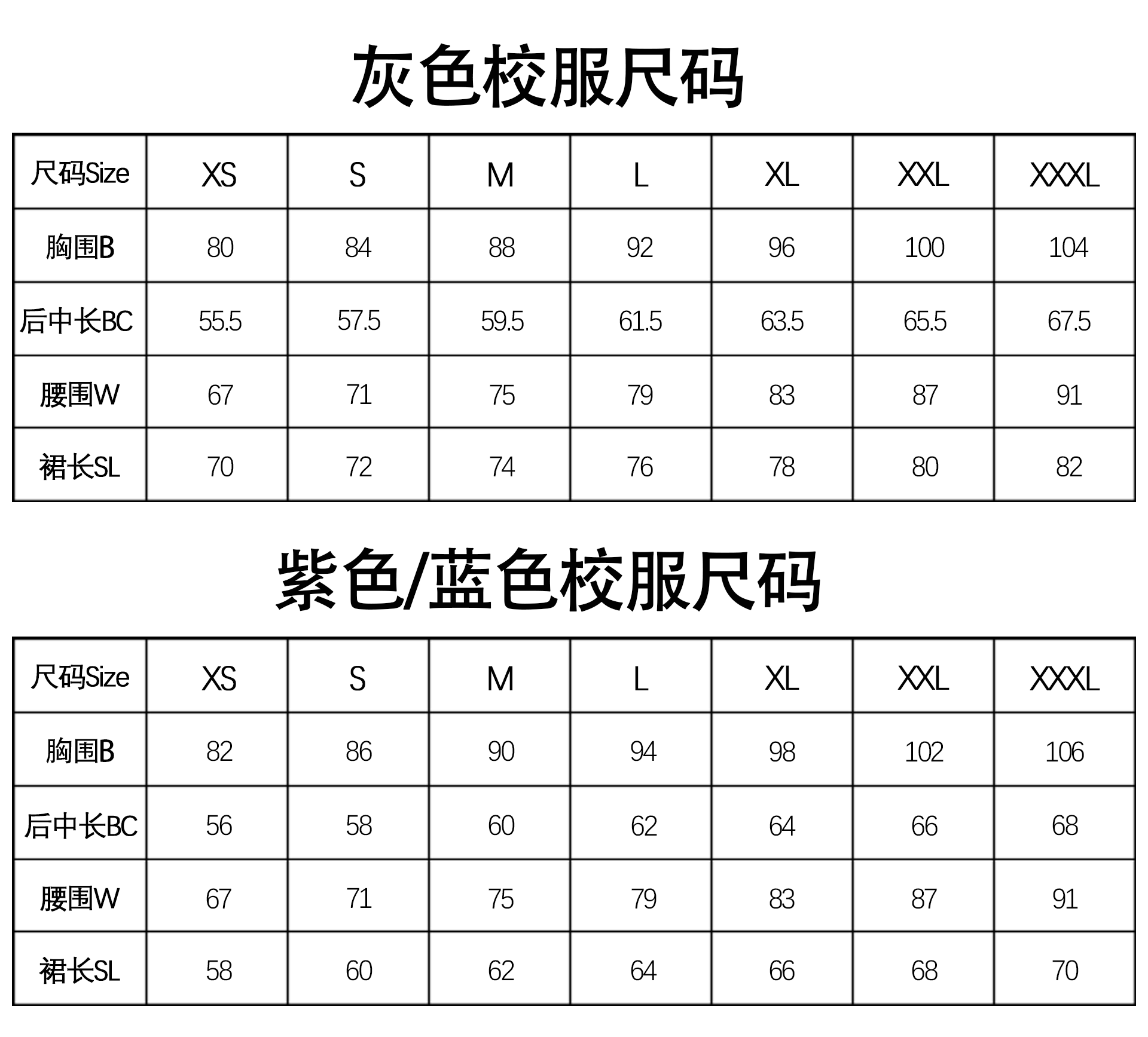 灰色校服尺码

| 尺码Size | XS | S | M | L | XL | XXL | XXXL |
|---|---|---|---|---|---|---|---|
| 胸围B | 80 | 84 | 88 | 92 | 96 | 100 | 104 |
| 后中长BC | 55.5 | 57.5 | 59.5 | 61.5 | 63.5 | 65.5 | 67.5 |
| 腰围W | 67 | 71 | 75 | 79 | 83 | 87 | 91 |
| 裙长SL | 70 | 72 | 74 | 76 | 78 | 80 | 82 |

紫色/蓝色校服尺码

| 尺码Size | XS | S | M | L | XL | XXL | XXXL |
|---|---|---|---|---|---|---|---|
| 胸围B | 82 | 86 | 90 | 94 | 98 | 102 | 106 |
| 后中长BC | 56 | 58 | 60 | 62 | 64 | 66 | 68 |
| 腰围W | 67 | 71 | 75 | 79 | 83 | 87 | 91 |
| 裙长SL | 58 | 60 | 62 | 64 | 66 | 68 | 70 |